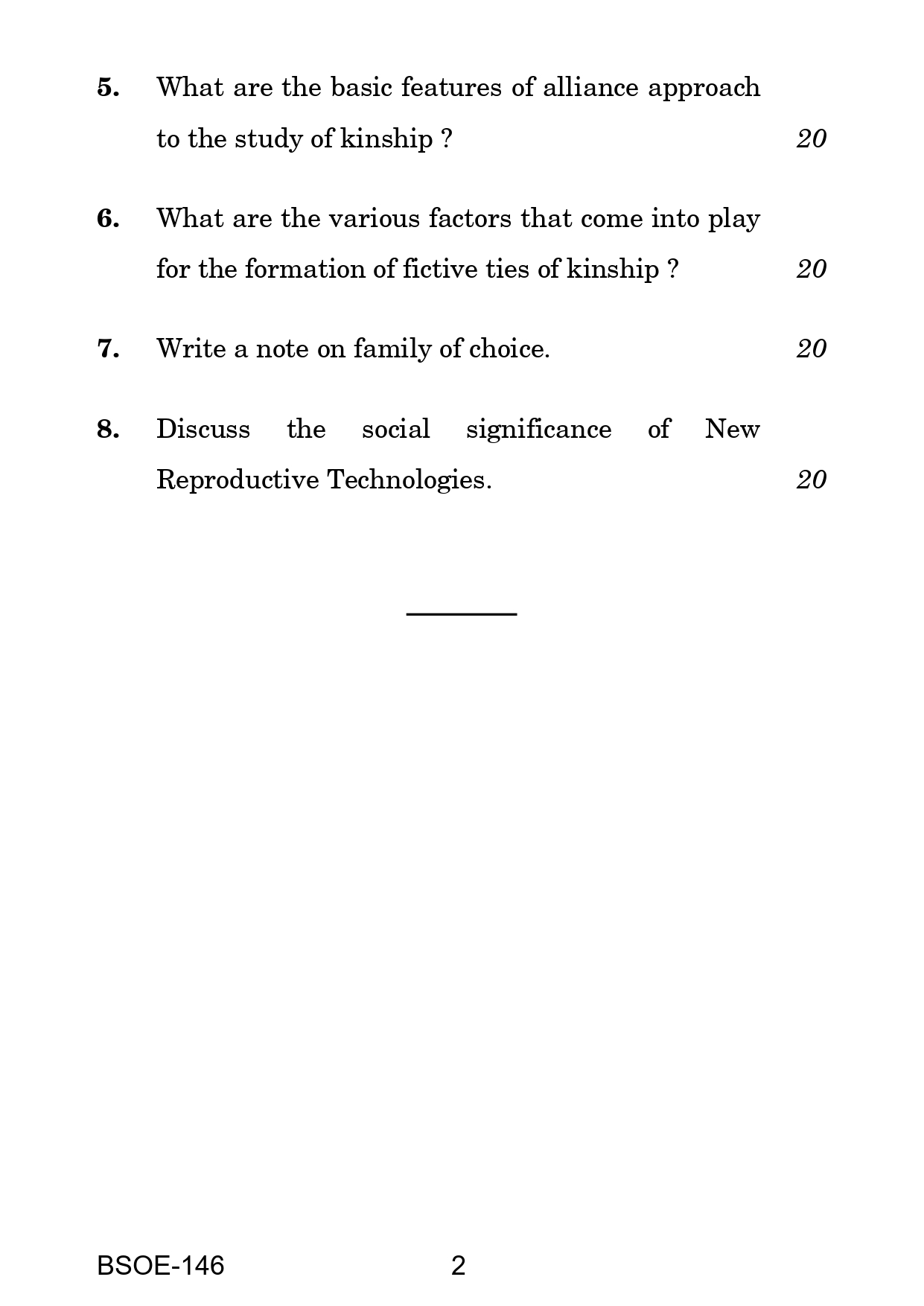 5. What are the basic features of alliance approach to the study of kinship ? 20

6. What are the various factors that come into play for the formation of fictive ties of kinship ? 20

7. Write a note on family of choice. 20

8. Discuss the social significance of New Reproductive Technologies. 20

BSOE-146 2